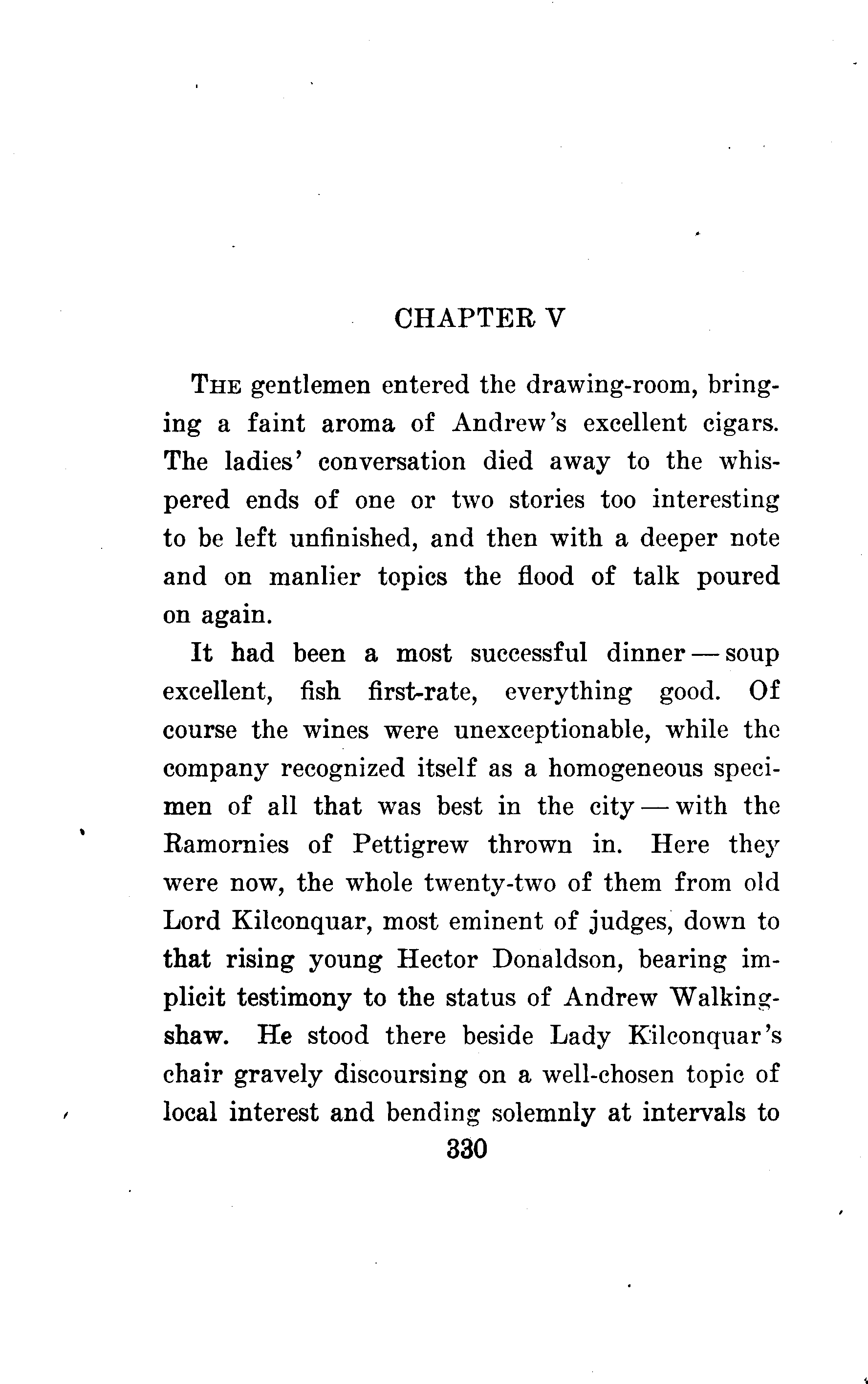 CHAPTER V

THE gentlemen entered the drawing-room, bringing a faint aroma of Andrew's excellent cigars. The ladies' conversation died away to the whispered ends of one or two stories too interesting to be left unfinished, and then with a deeper note and on manlier topics the flood of talk poured on again.

It had been a most successful dinner — soup excellent, fish first-rate, everything good. Of course the wines were unexceptionable, while the company recognized itself as a homogeneous specimen of all that was best in the city — with the Ramornies of Pettigrew thrown in. Here they were now, the whole twenty-two of them from old Lord Kilconquar, most eminent of judges, down to that rising young Hector Donaldson, bearing implicit testimony to the status of Andrew Walkingshaw. He stood there beside Lady Kilconquar's chair gravely discoursing on a well-chosen topic of local interest and bending solemnly at intervals to

330